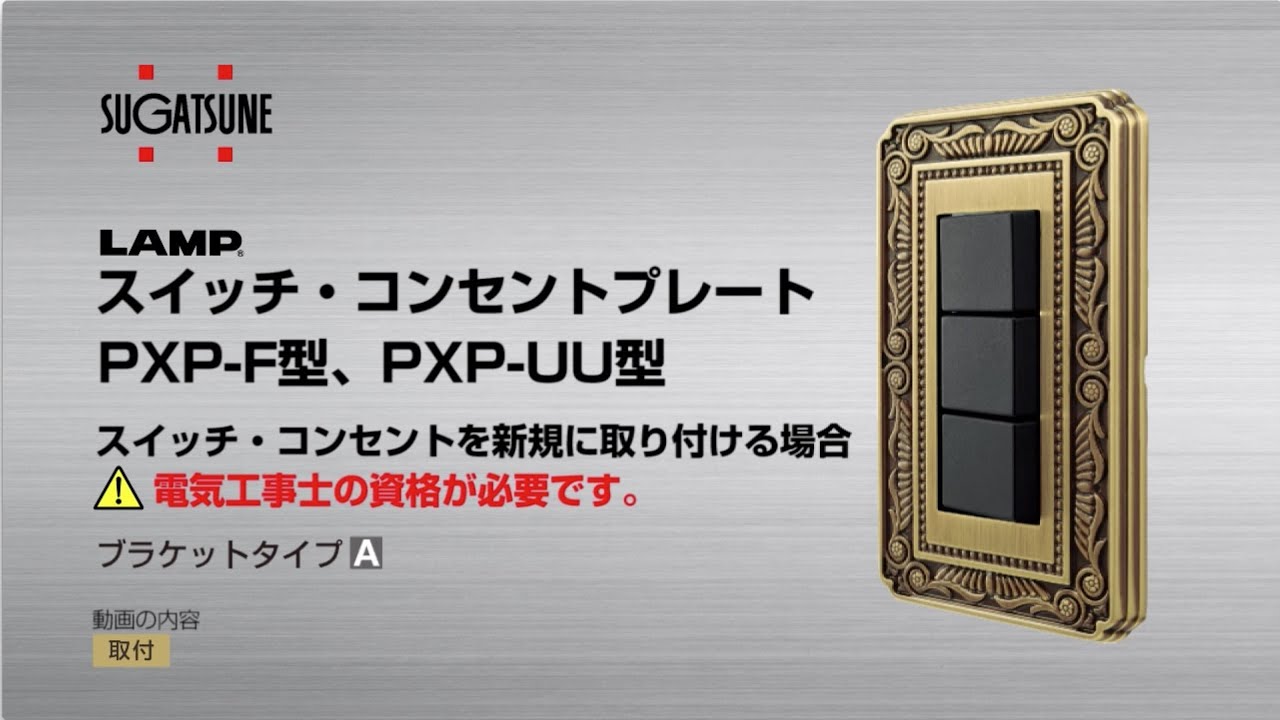 SUGATSUNE

LAMP®
スイッチ・コンセントプレート
PXP-F型、PXP-UU型

スイッチ・コンセントを新規に取り付ける場合
電気工事士の資格が必要です。

ブラケットタイプ A

動画の内容
取付